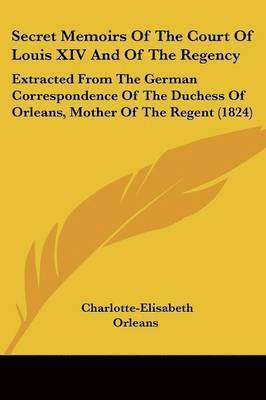 Secret Memoirs Of The Court Of Louis XIV And Of The Regency

Extracted From The German Correspondence Of The Duchess Of Orleans, Mother Of The Regent (1824)

Charlotte-Elisabeth Orleans